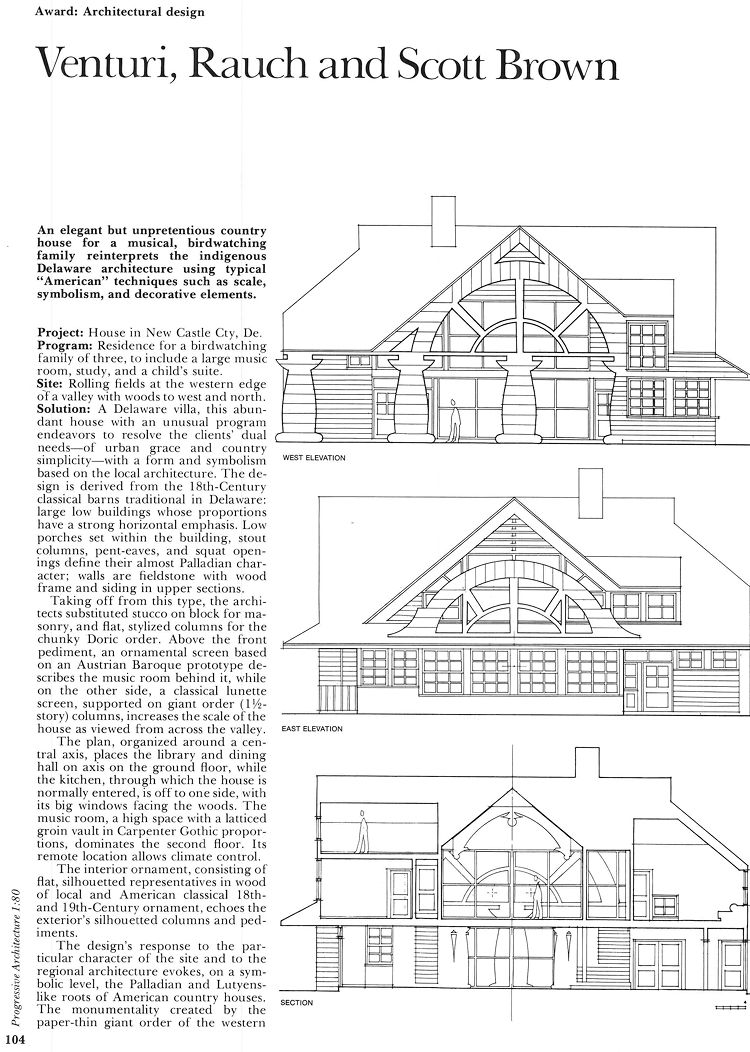 Award: Architectural design

Venturi, Rauch and Scott Brown

An elegant but unpretentious country house for a musical, birdwatching family reinterprets the indigenous Delaware architecture using typical "American" techniques such as scale, symbolism, and decorative elements.

Project: House in New Castle Cty, De.
Program: Residence for a birdwatching family of three, to include a large music room, study, and a child's suite.
Site: Rolling fields at the western edge of a valley with woods to west and north.
Solution: A Delaware villa, this abundant house with an unusual program endeavors to resolve the clients' dual needs—of urban grace and country simplicity—with a form and symbolism based on the local architecture. The design is derived from the 18th-Century classical barns traditional in Delaware: large low buildings whose proportions have a strong horizontal emphasis. Low porches set within the building, stout columns, pent-eaves, and squat openings define their almost Palladian character; walls are fieldstone with wood frame and siding in upper sections.

Taking off from this type, the architects substituted stucco on block for masonry, and flat, stylized columns for the chunky Doric order. Above the front pediment, an ornamental screen based on an Austrian Baroque prototype describes the music room behind it, while on the other side, a classical lunette screen, supported on giant order (1½-story) columns, increases the scale of the house as viewed from across the valley.

The plan, organized around a central axis, places the library and dining hall on axis on the ground floor, while the kitchen, through which the house is normally entered, is off to one side, with its big windows facing the woods. The music room, a high space with a latticed groin vault in Carpenter Gothic proportions, dominates the second floor. Its remote location allows climate control.

The interior ornament, consisting of flat, silhouetted representatives in wood of local and American classical 18th- and 19th-Century ornament, echoes the exterior's silhouetted columns and pediments.

The design's response to the particular character of the site and to the regional architecture evokes, on a symbolic level, the Palladian and Lutyens-like roots of American country houses. The monumentality created by the paper-thin giant order of the western

WEST ELEVATION

EAST ELEVATION

SECTION

Progressive Architecture 1:80

104